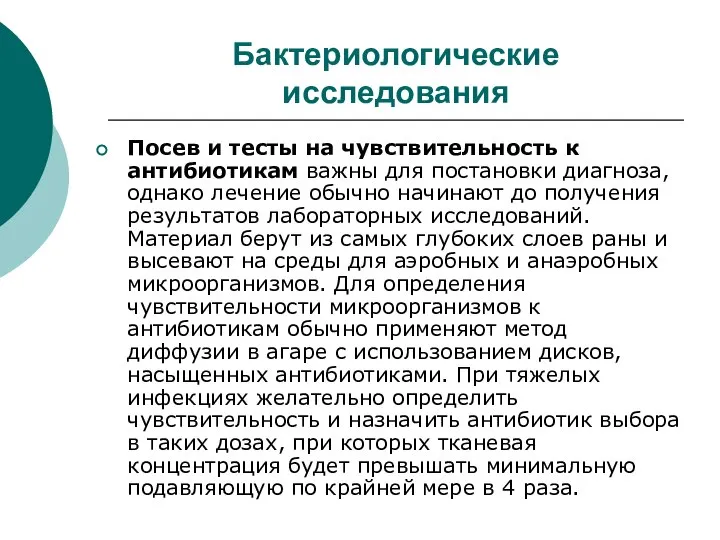 Бактериологические исследования

Посев и тесты на чувствительность к антибиотикам важны для постановки диагноза, однако лечение обычно начинают до получения результатов лабораторных исследований. Материал берут из самых глубоких слоев раны и высевают на среды для аэробных и анаэробных микроорганизмов. Для определения чувствительности микроорганизмов к антибиотикам обычно применяют метод диффузии в агаре с использованием дисков, насыщенных антибиотиками. При тяжелых инфекциях желательно определить чувствительность и назначить антибиотик выбора в таких дозах, при которых тканевая концентрация будет превышать минимальную подавляющую по крайней мере в 4 раза.